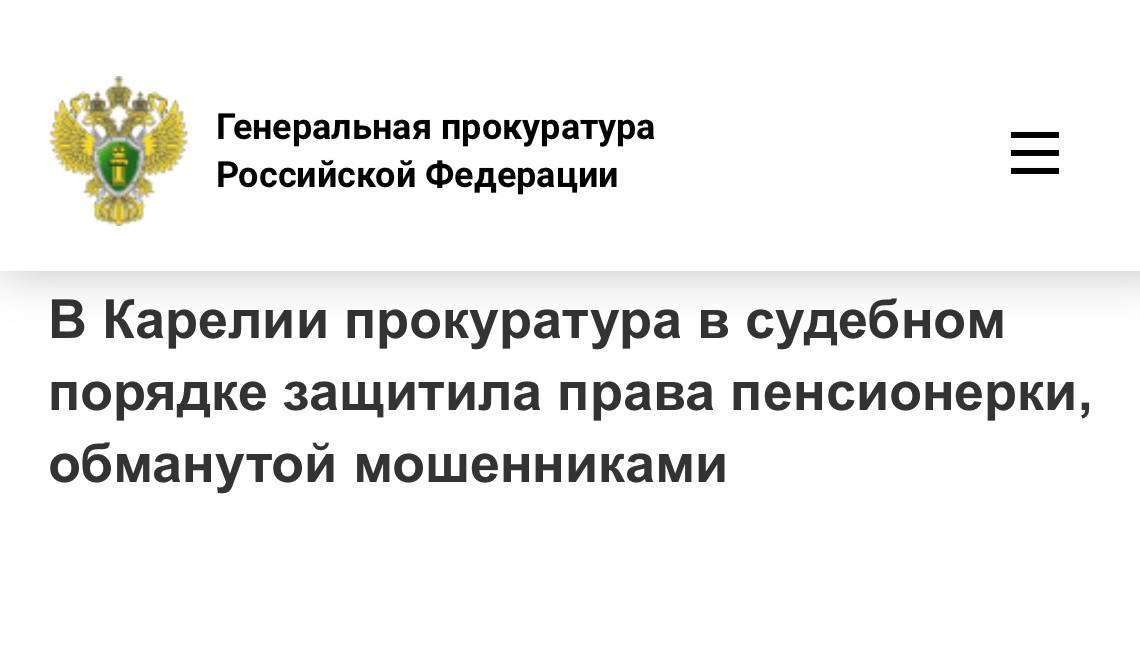 Генеральная прокуратура Российской Федерации

В Карелии прокуратура в судебном порядке защитила права пенсионерки, обманутой мошенниками